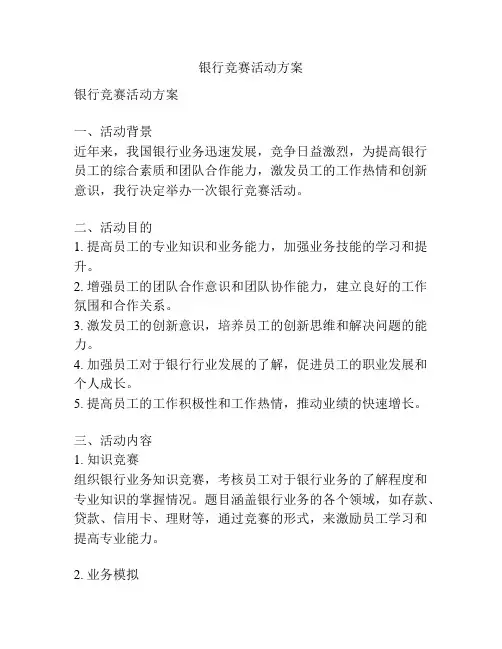 银行竞赛活动方案

银行竞赛活动方案

一、活动背景
近年来，我国银行业务迅速发展，竞争日益激烈，为提高银行员工的综合素质和团队合作能力，激发员工的工作热情和创新意识，我行决定举办一次银行竞赛活动。

二、活动目的
1. 提高员工的专业知识和业务能力，加强业务技能的学习和提升。
2. 增强员工的团队合作意识和团队协作能力，建立良好的工作氛围和合作关系。
3. 激发员工的创新意识，培养员工的创新思维和解决问题的能力。
4. 加强员工对于银行行业发展的了解，促进员工的职业发展和个人成长。
5. 提高员工的工作积极性和工作热情，推动业绩的快速增长。

三、活动内容
1. 知识竞赛
组织银行业务知识竞赛，考核员工对于银行业务的了解程度和专业知识的掌握情况。题目涵盖银行业务的各个领域，如存款、贷款、信用卡、理财等，通过竞赛的形式，来激励员工学习和提高专业能力。

2. 业务模拟